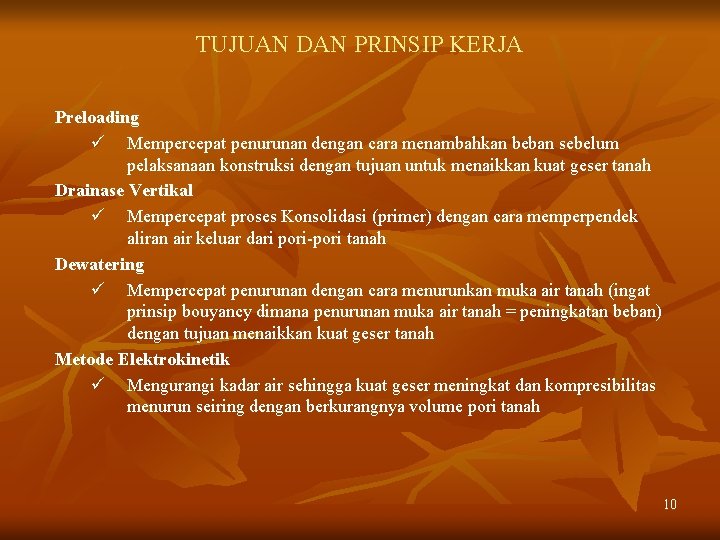 TUJUAN DAN PRINSIP KERJA

Preloading

✓ Mempercepat penurunan dengan cara menambahkan beban sebelum pelaksanaan konstruksi dengan tujuan untuk menaikkan kuat geser tanah

Drainase Vertikal

✓ Mempercepat proses Konsolidasi (primer) dengan cara memperpendek aliran air keluar dari pori-pori tanah

Dewatering

✓ Mempercepat penurunan dengan cara menurunkan muka air tanah (ingat prinsip bouyancy dimana penurunan muka air tanah = peningkatan beban) dengan tujuan menaikkan kuat geser tanah

Metode Elektrokinetik

✓ Mengurangi kadar air sehingga kuat geser meningkat dan kompresibilitas menurun seiring dengan berkurangnya volume pori tanah

10